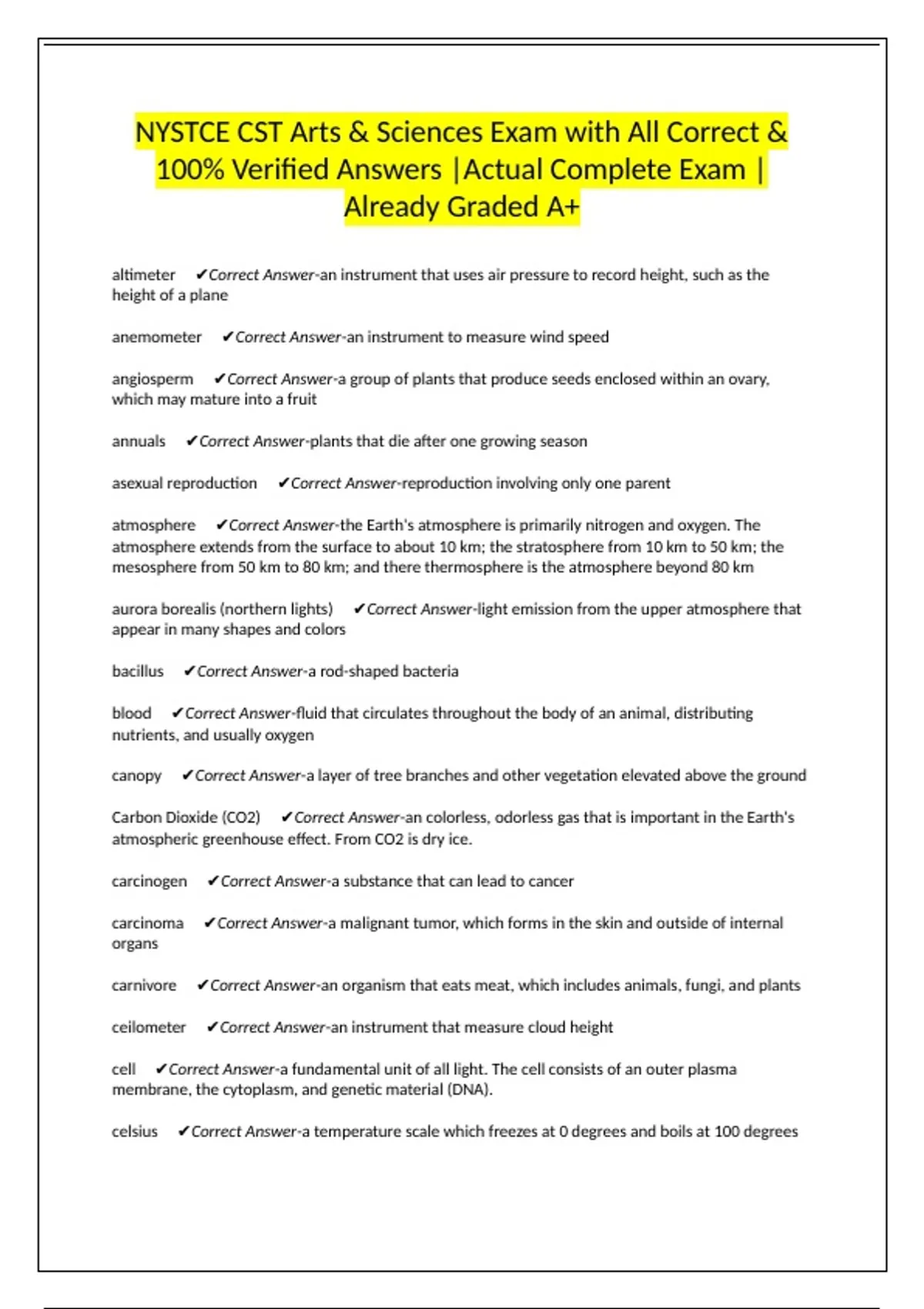 NYSTCE CST Arts & Sciences Exam with All Correct & 100% Verified Answers |Actual Complete Exam | Already Graded A+

altimeter ✔Correct Answer-an instrument that uses air pressure to record height, such as the height of a plane

anemometer ✔Correct Answer-an instrument to measure wind speed

angiosperm ✔Correct Answer-a group of plants that produce seeds enclosed within an ovary, which may mature into a fruit

annuals ✔Correct Answer-plants that die after one growing season

asexual reproduction ✔Correct Answer-reproduction involving only one parent

atmosphere ✔Correct Answer-the Earth's atmosphere is primarily nitrogen and oxygen. The atmosphere extends from the surface to about 10 km; the stratosphere from 10 km to 50 km; the mesosphere from 50 km to 80 km; and there thermosphere is the atmosphere beyond 80 km

aurora borealis (northern lights) ✔Correct Answer-light emission from the upper atmosphere that appear in many shapes and colors

bacillus ✔Correct Answer-a rod-shaped bacteria

blood ✔Correct Answer-fluid that circulates throughout the body of an animal, distributing nutrients, and usually oxygen

canopy ✔Correct Answer-a layer of tree branches and other vegetation elevated above the ground

Carbon Dioxide (CO2) ✔Correct Answer-an colorless, odorless gas that is important in the Earth's atmospheric greenhouse effect. From CO2 is dry ice.

carcinogen ✔Correct Answer-a substance that can lead to cancer

carcinoma ✔Correct Answer-a malignant tumor, which forms in the skin and outside of internal organs

carnivore ✔Correct Answer-an organism that eats meat, which includes animals, fungi, and plants

ceilometer ✔Correct Answer-an instrument that measure cloud height

cell ✔Correct Answer-a fundamental unit of all light. The cell consists of an outer plasma membrane, the cytoplasm, and genetic material (DNA).

celsius ✔Correct Answer-a temperature scale which freezes at 0 degrees and boils at 100 degrees